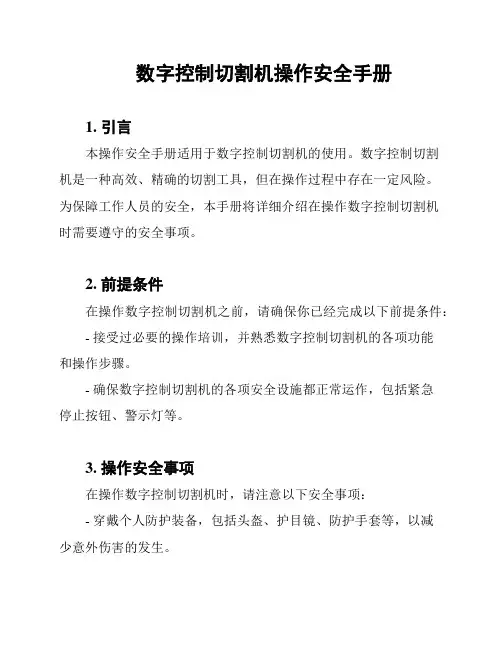 数字控制切割机操作安全手册

1. 引言

本操作安全手册适用于数字控制切割机的使用。数字控制切割机是一种高效、精确的切割工具，但在操作过程中存在一定风险。为保障工作人员的安全，本手册将详细介绍在操作数字控制切割机时需要遵守的安全事项。

2. 前提条件

在操作数字控制切割机之前，请确保你已经完成以下前提条件：

- 接受过必要的操作培训，并熟悉数字控制切割机的各项功能和操作步骤。

- 确保数字控制切割机的各项安全设施都正常运作，包括紧急停止按钮、警示灯等。

3. 操作安全事项

在操作数字控制切割机时，请注意以下安全事项：

- 穿戴个人防护装备，包括头盔、护目镜、防护手套等，以减少意外伤害的发生。